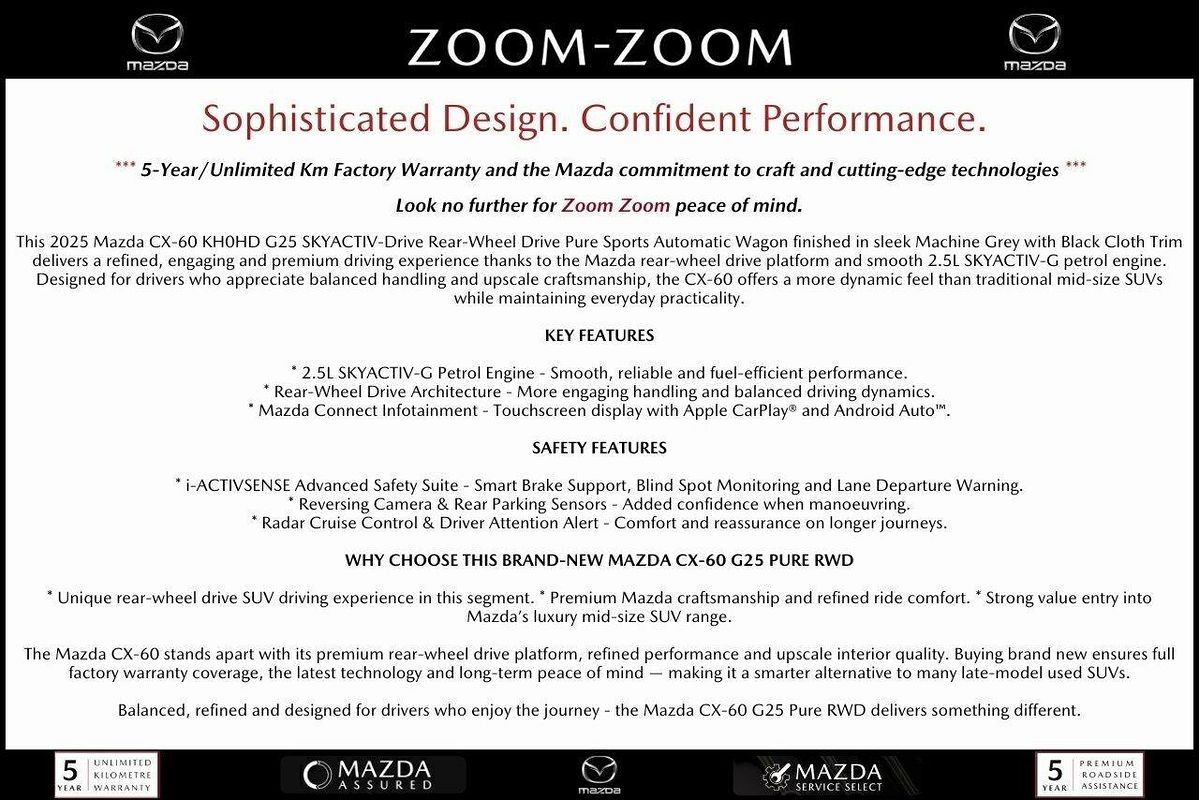 mazda

ZOOM-ZOOM

mazda

Sophisticated Design. Confident Performance.

*** 5-Year/Unlimited Km Factory Warranty and the Mazda commitment to craft and cutting-edge technologies ***

Look no further for Zoom Zoom peace of mind.

This 2025 Mazda CX-60 KH0HD G25 SKYACTIV-Drive Rear-Wheel Drive Pure Sports Automatic Wagon finished in sleek Machine Grey with Black Cloth Trim delivers a refined, engaging and premium driving experience thanks to the Mazda rear-wheel drive platform and smooth 2.5L SKYACTIV-G petrol engine. Designed for drivers who appreciate balanced handling and upscale craftsmanship, the CX-60 offers a more dynamic feel than traditional mid-size SUVs while maintaining everyday practicality.

KEY FEATURES

* 2.5L SKYACTIV-G Petrol Engine - Smooth, reliable and fuel-efficient performance.
* Rear-Wheel Drive Architecture - More engaging handling and balanced driving dynamics.
* Mazda Connect Infotainment - Touchscreen display with Apple CarPlay® and Android Auto™.

SAFETY FEATURES

* i-ACTIVSENSE Advanced Safety Suite - Smart Brake Support, Blind Spot Monitoring and Lane Departure Warning.
* Reversing Camera & Rear Parking Sensors - Added confidence when manoeuvring.
* Radar Cruise Control & Driver Attention Alert - Comfort and reassurance on longer journeys.

WHY CHOOSE THIS BRAND-NEW MAZDA CX-60 G25 PURE RWD

* Unique rear-wheel drive SUV driving experience in this segment. * Premium Mazda craftsmanship and refined ride comfort. * Strong value entry into Mazda's luxury mid-size SUV range.

The Mazda CX-60 stands apart with its premium rear-wheel drive platform, refined performance and upscale interior quality. Buying brand new ensures full factory warranty coverage, the latest technology and long-term peace of mind — making it a smarter alternative to many late-model used SUVs.

Balanced, refined and designed for drivers who enjoy the journey - the Mazda CX-60 G25 Pure RWD delivers something different.

5 YEAR UNLIMITED KILOMETRE WARRANTY

MAZDA ASSURED

mazda

MAZDA SERVICE SELECT

5 YEAR PREMIUM ROADSIDE ASSISTANCE